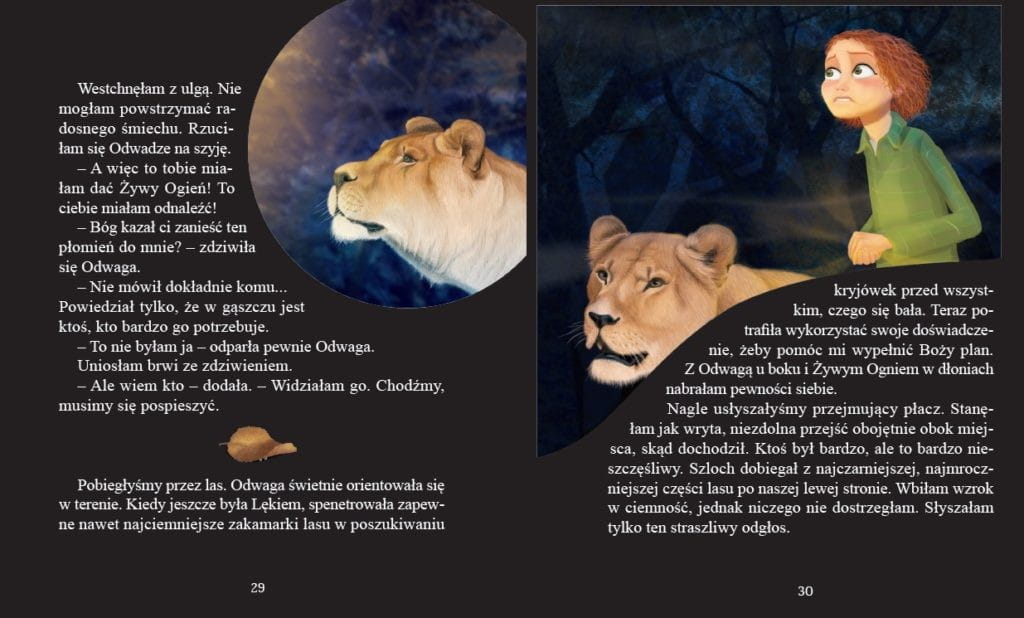 Westchnęłam z ulgą. Nie mogłam powstrzymać radosnego śmiechu. Rzuciłam się Odwadze na szyję.

– A więc to tobie miałam dać Żywy Ogień! To ciebie miałam odnaleźć!

– Bóg kazał ci zanieść ten płomień do mnie? – zdziwiła się Odwaga.

– Nie mówił dokładnie komu... Powiedział tylko, że w gąszczu jest ktoś, kto bardzo go potrzebuje.

– To nie byłam ja – odparła pewnie Odwaga.

Uniosłam brwi ze zdziwieniem.

– Ale wiem kto – dodała. – Widziałam go. Chodźmy, musimy się pospieszyć.

Pobiegłyśmy przez las. Odwaga świetnie orientowała się w terenie. Kiedy jeszcze była Lękiem, spenetrowała zapewne nawet najciemniejsze zakamarki lasu w poszukiwaniu

29

kryjówek przed wszystkim, czego się bała. Teraz potrafiła wykorzystać swoje doświadczenie, żeby pomóc mi wypełnić Boży plan. Z Odwagą u boku i Żywym Ogniem w dłoniach nabrałam pewności siebie.

Nagle usłyszałyśmy przejmujący płacz. Stanęłam jak wryta, niezdolna przejść obojętnie obok miejsca, skąd dochodził. Ktoś był bardzo, ale to bardzo nieszczęśliwy. Szloch dobiegał z najczarniejszej, najmroczniejszej części lasu po naszej lewej stronie. Wbiłam wzrok w ciemność, jednak niczego nie dostrzegłam. Słyszałam tylko ten straszliwy odgłos.

30